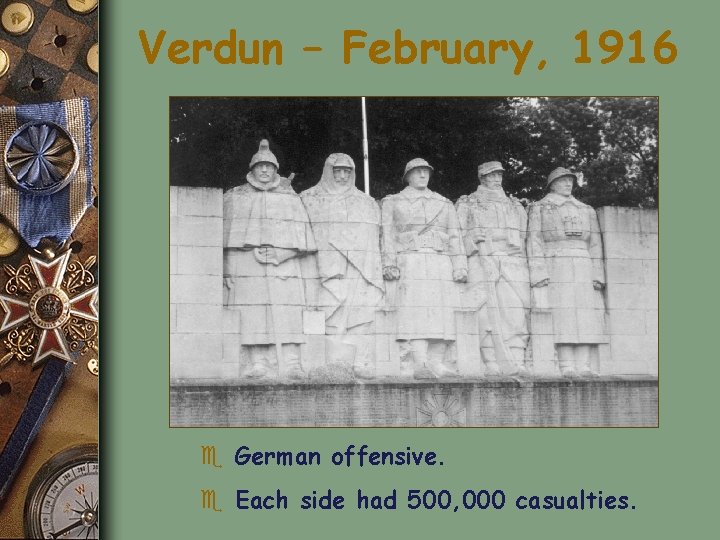 Verdun – February, 1916

German offensive.

Each side had 500,000 casualties.